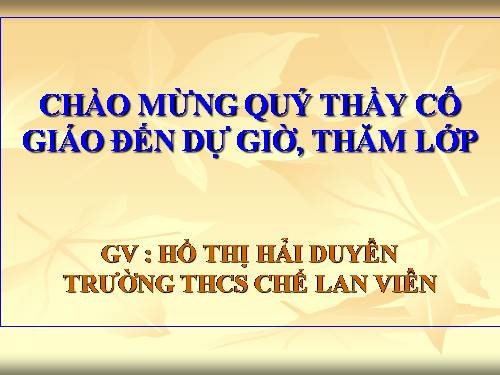 CHÀO MỪNG QUÝ THẦY CÔ GIÁO ĐẾN DỰ GIỜ, THĂM LỚP

GV : HỒ THỊ HẢI DUYÊN
TRƯỜNG THCS CHẾ LAN VIÊN